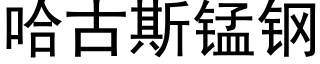 哈古斯锰钢